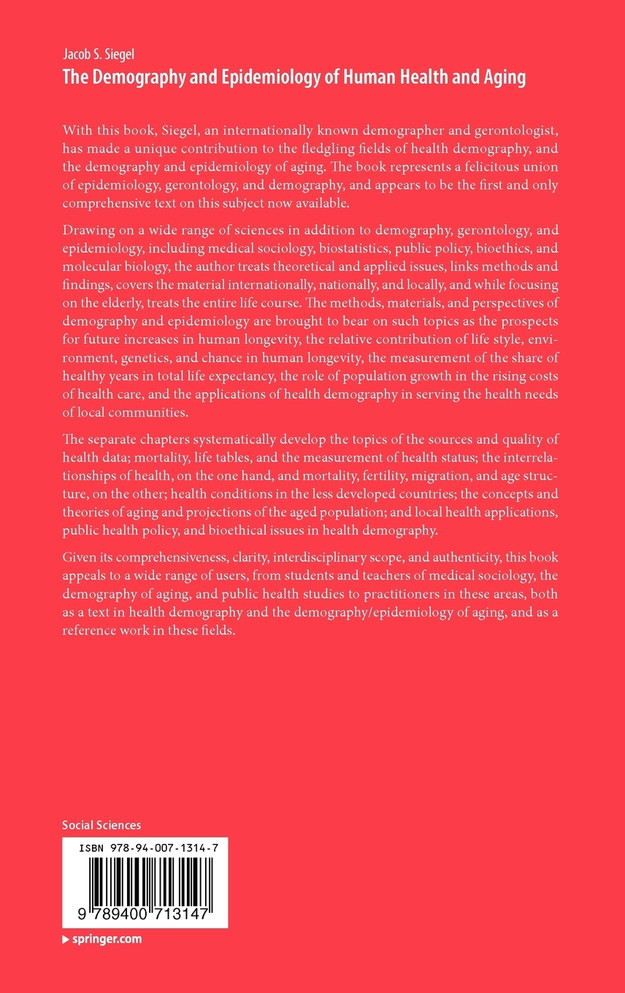 Jacob S. Siegel
The Demography and Epidemiology of Human Health and Aging

With this book, Siegel, an internationally known demographer and gerontologist, has made a unique contribution to the fledgling fields of health demography, and the demography and epidemiology of aging. The book represents a felicitous union of epidemiology, gerontology, and demography, and appears to be the first and only comprehensive text on this subject now available.

Drawing on a wide range of sciences in addition to demography, gerontology, and epidemiology, including medical sociology, biostatistics, public policy, bioethics, and molecular biology, the author treats theoretical and applied issues, links methods and findings, covers the material internationally, nationally, and locally, and while focusing on the elderly, treats the entire life course. The methods, materials, and perspectives of demography and epidemiology are brought to bear on such topics as the prospects for future increases in human longevity, the relative contribution of life style, environment, genetics, and chance in human longevity, the measurement of the share of healthy years in total life expectancy, the role of population growth in the rising costs of health care, and the applications of health demography in serving the health needs of local communities.

The separate chapters systematically develop the topics of the sources and quality of health data; mortality, life tables, and the measurement of health status; the interrelationships of health, on the one hand, and mortality, fertility, migration, and age structure, on the other; health conditions in the less developed countries; the concepts and theories of aging and projections of the aged population; and local health applications, public health policy, and bioethical issues in health demography.

Given its comprehensiveness, clarity, interdisciplinary scope, and authenticity, this book appeals to a wide range of users, from students and teachers of medical sociology, the demography of aging, and public health studies to practitioners in these areas, both as a text in health demography and the demography/epidemiology of aging, and as a reference work in these fields.

Social Sciences

ISBN 978-94-007-1314-7

9 789400 713147

springer.com